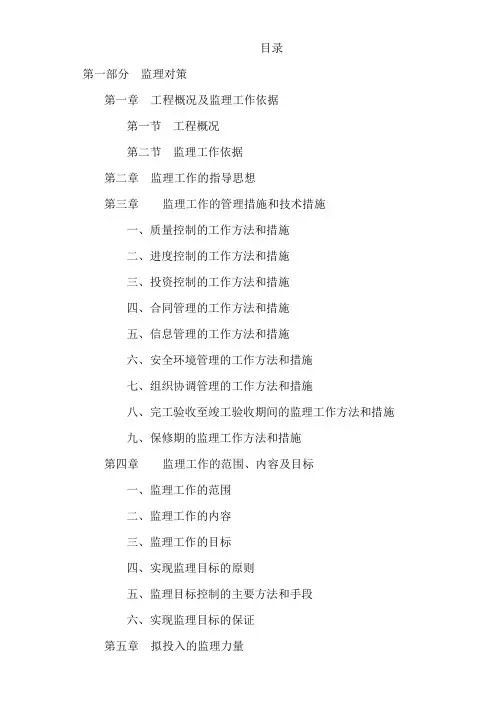 目录

第一部分　监理对策

第一章　工程概况及监理工作依据

第一节　工程概况

第二节　监理工作依据

第二章　监理工作的指导思想

第三章　　监理工作的管理措施和技术措施

一、质量控制的工作方法和措施

二、进度控制的工作方法和措施

三、投资控制的工作方法和措施

四、合同管理的工作方法和措施

五、信息管理的工作方法和措施

六、安全环境管理的工作方法和措施

七、组织协调管理的工作方法和措施

八、完工验收至竣工验收期间的监理工作方法和措施

九、保修期的监理工作方法和措施

第四章　　监理工作的范围、内容及目标

一、监理工作的范围

二、监理工作的内容

三、监理工作的目标

四、实现监理目标的原则

五、监理目标控制的主要方法和手段

六、实现监理目标的保证

第五章　拟投入的监理力量